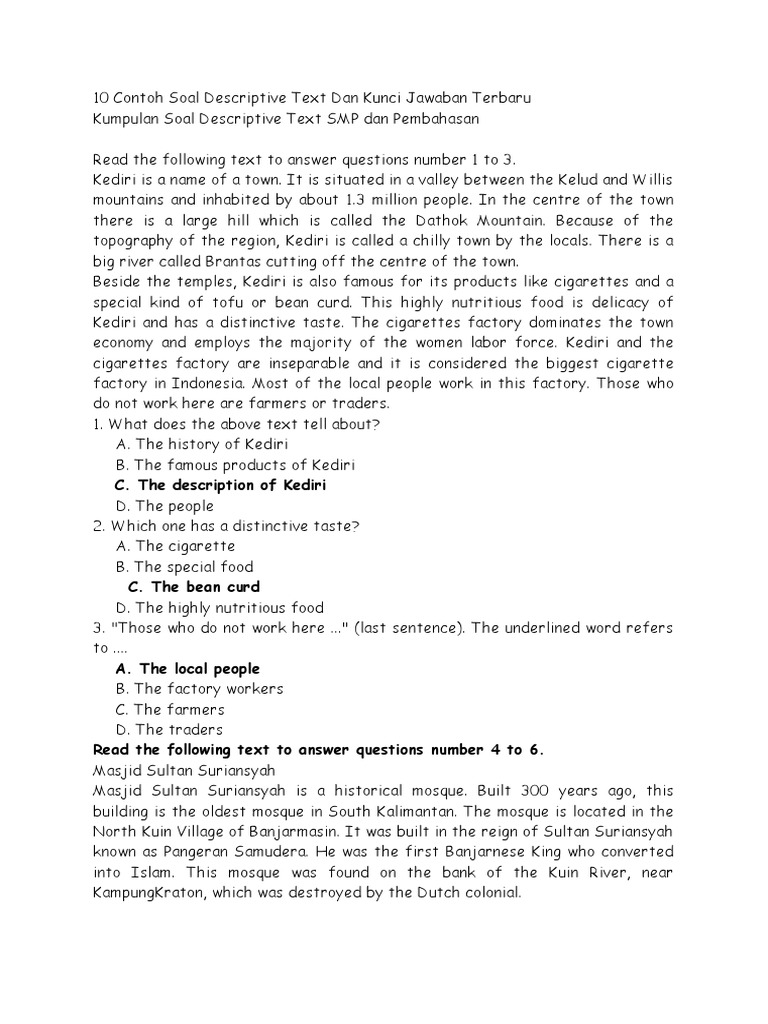 10 Contoh Soal Descriptive Text Dan Kunci Jawaban Terbaru
Kumpulan Soal Descriptive Text SMP dan Pembahasan

Read the following text to answer questions number 1 to 3.
Kediri is a name of a town. It is situated in a valley between the Kelud and Willis mountains and inhabited by about 1.3 million people. In the centre of the town there is a large hill which is called the Dathok Mountain. Because of the topography of the region, Kediri is called a chilly town by the locals. There is a big river called Brantas cutting off the centre of the town.
Beside the temples, Kediri is also famous for its products like cigarettes and a special kind of tofu or bean curd. This highly nutritious food is delicacy of Kediri and has a distinctive taste. The cigarettes factory dominates the town economy and employs the majority of the women labor force. Kediri and the cigarettes factory are inseparable and it is considered the biggest cigarette factory in Indonesia. Most of the local people work in this factory. Those who do not work here are farmers or traders.
1. What does the above text tell about?
A. The history of Kediri
B. The famous products of Kediri
C. The description of Kediri
D. The people
2. Which one has a distinctive taste?
A. The cigarette
B. The special food
C. The bean curd
D. The highly nutritious food
3. "Those who do not work here ..." (last sentence). The underlined word refers to ....
A. The local people
B. The factory workers
C. The farmers
D. The traders
Read the following text to answer questions number 4 to 6.
Masjid Sultan Suriansyah
Masjid Sultan Suriansyah is a historical mosque. Built 300 years ago, this building is the oldest mosque in South Kalimantan. The mosque is located in the North Kuin Village of Banjarmasin. It was built in the reign of Sultan Suriansyah known as Pangeran Samudera. He was the first Banjarnese King who converted into Islam. This mosque was found on the bank of the Kuin River, near KampungKraton, which was destroyed by the Dutch colonial.